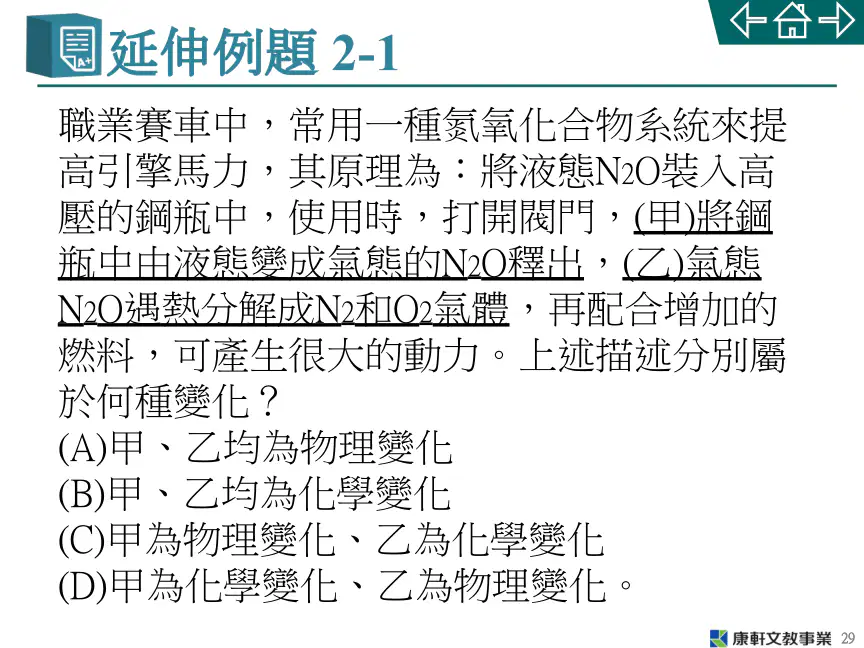 延伸例題 2-1

職業賽車中，常用一種氮氧化合物系統來提高引擎馬力，其原理為：將液態$N_2O$裝入高壓的鋼瓶中，使用時，打開閥門，(甲)將鋼瓶中由液態變成氣態的$N_2O$釋出，(乙)氣態$N_2O$遇熱分解成$N_2$和$O_2$氣體，再配合增加的燃料，可產生很大的動力。上述描述分別屬於何種變化？
(A)甲、乙均為物理變化
(B)甲、乙均為化學變化
(C)甲為物理變化、乙為化學變化
(D)甲為化學變化、乙為物理變化。

康軒文教事業 29